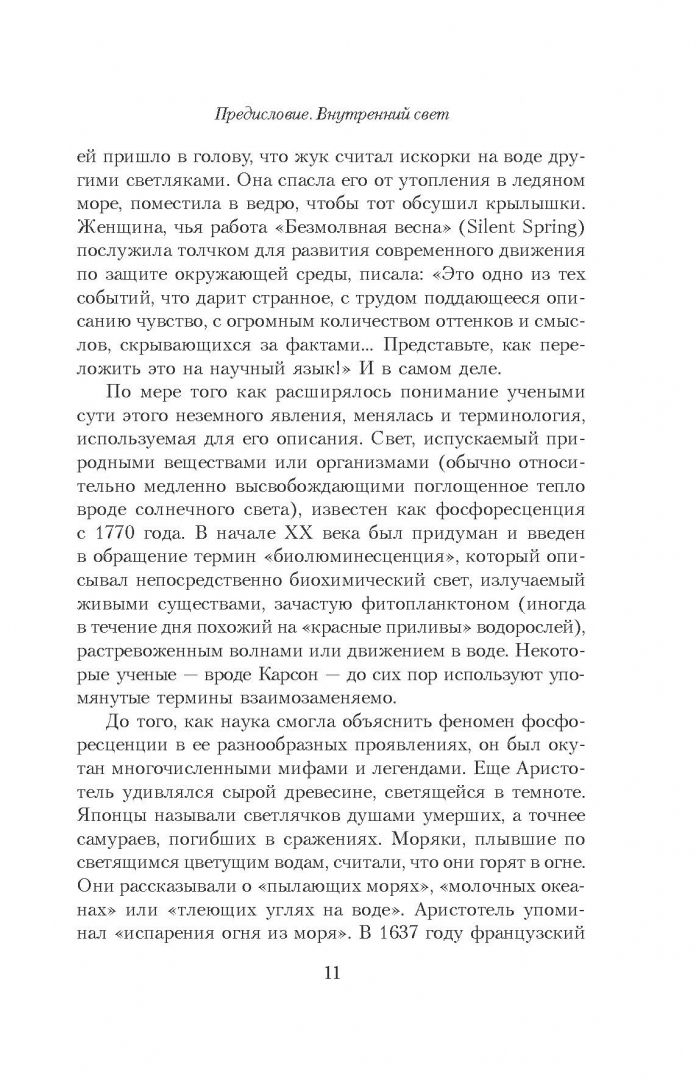 Предисловие. Внутренний свет

ей пришло в голову, что жук считал искорки на воде другими светляками. Она спасла его от утопления в ледяном море, поместила в ведро, чтобы тот обсушил крылышки. Женщина, чья работа «Безмолвная весна» (Silent Spring) послужила толчком для развития современного движения по защите окружающей среды, писала: «Это одно из тех событий, что дарит странное, с трудом поддающееся описанию чувство, с огромным количеством оттенков и смыслов, скрывающихся за фактами... Представьте, как переложить это на научный язык!» И в самом деле.

По мере того как расширялось понимание учеными сути этого неземного явления, менялась и терминология, используемая для его описания. Свет, испускаемый природными веществами или организмами (обычно относительно медленно высвобождающими поглощенное тепло вроде солнечного света), известен как фосфоресценция с 1770 года. В начале XX века был придуман и введен в обращение термин «биолюминесценция», который описывал непосредственно биохимический свет, излучаемый живыми существами, зачастую фитопланктоном (иногда в течение дня похожий на «красные приливы» водорослей), растревоженным волнами или движением в воде. Некоторые ученые — вроде Карсон — до сих пор используют упомянутые термины взаимозаменяемо.

До того, как наука смогла объяснить феномен фосфоресценции в ее разнообразных проявлениях, он был окутан многочисленными мифами и легендами. Еще Аристотель удивлялся сырой древесине, светящейся в темноте. Японцы называли светлячков душами умерших, а точнее самураев, погибших в сражениях. Моряки, плывшие по светящимся цветущим водам, считали, что они горят в огне. Они рассказывали о «пылающих морях», «молочных океанах» или «тлеющих углях на воде». Аристотель упоминал «испарения огня из моря». В 1637 году французский

11